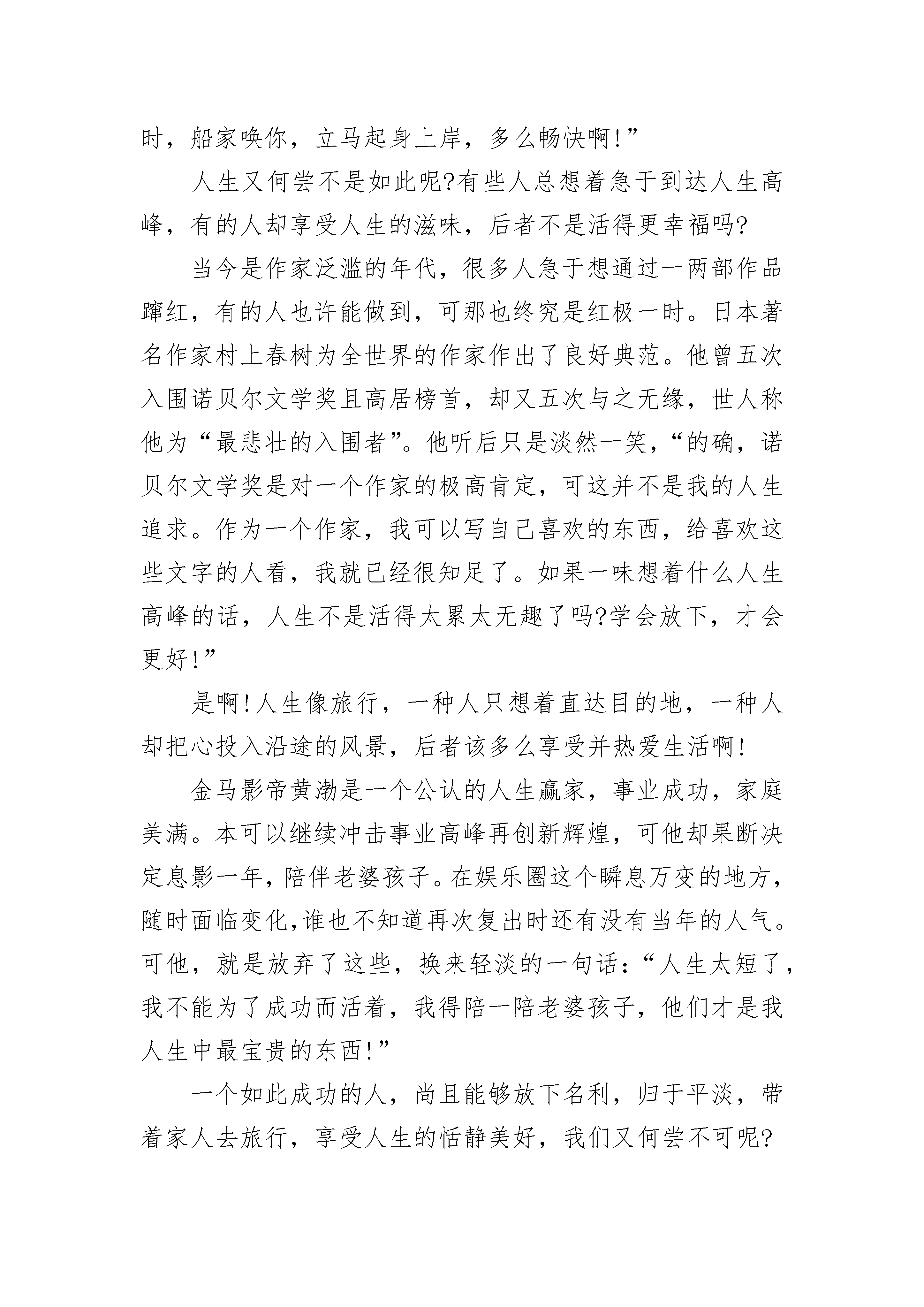 时，船家唤你，立马起身上岸，多么畅快啊!”

人生又何尝不是如此呢?有些人总想着急于到达人生高峰，有的人却享受人生的滋味，后者不是活得更幸福吗?

当今是作家泛滥的年代，很多人急于想通过一两部作品蹿红，有的人也许能做到，可那也终究是红极一时。日本著名作家村上春树为全世界的作家作出了良好典范。他曾五次入围诺贝尔文学奖且高居榜首，却又五次与之无缘，世人称他为“最悲壮的入围者”。他听后只是淡然一笑，“的确，诺贝尔文学奖是对一个作家的极高肯定，可这并不是我的人生追求。作为一个作家，我可以写自己喜欢的东西，给喜欢这些文字的人看，我就已经很知足了。如果一味想着什么人生高峰的话，人生不是活得太累太无趣了吗?学会放下，才会更好!”

是啊!人生像旅行，一种人只想着直达目的地，一种人却把心投入沿途的风景，后者该多么享受并热爱生活啊!

金马影帝黄渤是一个公认的人生赢家，事业成功，家庭美满。本可以继续冲击事业高峰再创新辉煌，可他却果断决定息影一年，陪伴老婆孩子。在娱乐圈这个瞬息万变的地方，随时面临变化，谁也不知道再次复出时还有没有当年的人气。可他，就是放弃了这些，换来轻淡的一句话：“人生太短了，我不能为了成功而活着，我得陪一陪老婆孩子，他们才是我人生中最宝贵的东西!”

一个如此成功的人，尚且能够放下名利，归于平淡，带着家人去旅行，享受人生的恬静美好，我们又何尝不可呢?